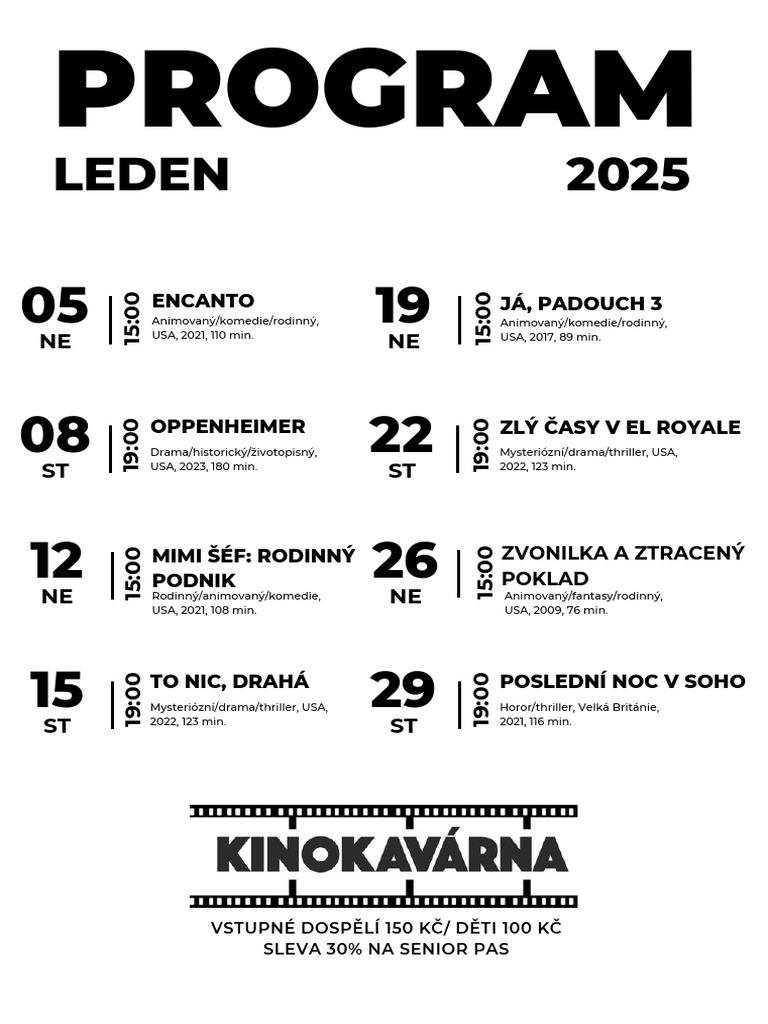 PROGRAM

LEDEN 2025

05 NE 15:00 ENCANTO
Animovaný/komedie/rodinný, USA, 2021, 110 min.

08 ST 19:00 OPPENHEIMER
Drama/historický/životopisný, USA, 2023, 180 min.

12 NE 15:00 MIMI ŠÉF: RODINNÝ PODNIK
Rodinný/animovaný/komedie, USA, 2021, 108 min.

15 ST 19:00 TO NIC, DRAHÁ
Mysteriózní/drama/thriller, USA, 2022, 123 min.

19 NE 15:00 JÁ, PADOUCH 3
Animovaný/komedie/rodinný, USA, 2017, 89 min.

22 ST 19:00 ZLÝ ČASY V EL ROYALE
Mysteriózní/drama/thriller, USA, 2022, 123 min.

26 NE 15:00 ZVONILKA A ZTRACENÝ POKLAD
Animovaný/fantasy/rodinný, USA, 2009, 76 min.

29 ST 19:00 POSLEDNÍ NOC V SOHO
Horor/thriller, Velká Británie, 2021, 116 min.

KINOKAVÁRNA

VSTUPNÉ DOSPĚLÍ 150 KČ/ DĚTI 100 KČ
SLEVA 30% NA SENIOR PAS